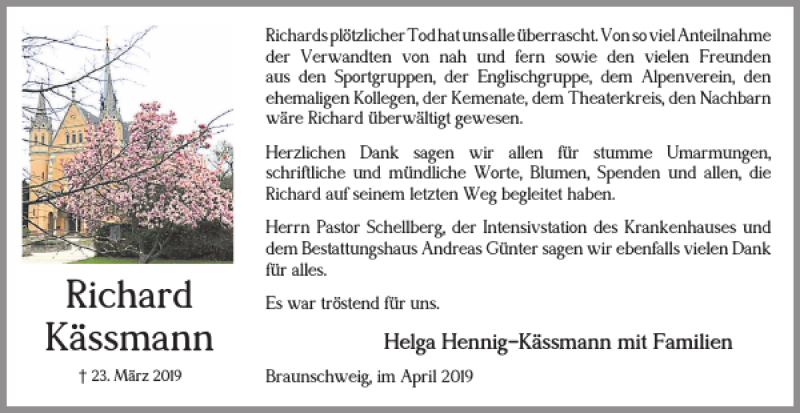 Richard Kässmann

† 23. März 2019

Richards plötzlicher Tod hat uns alle überrascht. Von so viel Anteilnahme der Verwandten von nah und fern sowie den vielen Freunden aus den Sportgruppen, der Englischgruppe, dem Alpenverein, den ehemaligen Kollegen, der Kemenate, dem Theaterkreis, den Nachbarn wäre Richard überwältigt gewesen.

Herzlichen Dank sagen wir allen für stumme Umarmungen, schriftliche und mündliche Worte, Blumen, Spenden und allen, die Richard auf seinem letzten Weg begleitet haben.

Herrn Pastor Schellberg, der Intensivstation des Krankenhauses und dem Bestattungshaus Andreas Günter sagen wir ebenfalls vielen Dank für alles.

Es war tröstend für uns.

Helga Hennig-Kässmann mit Familien

Braunschweig, im April 2019